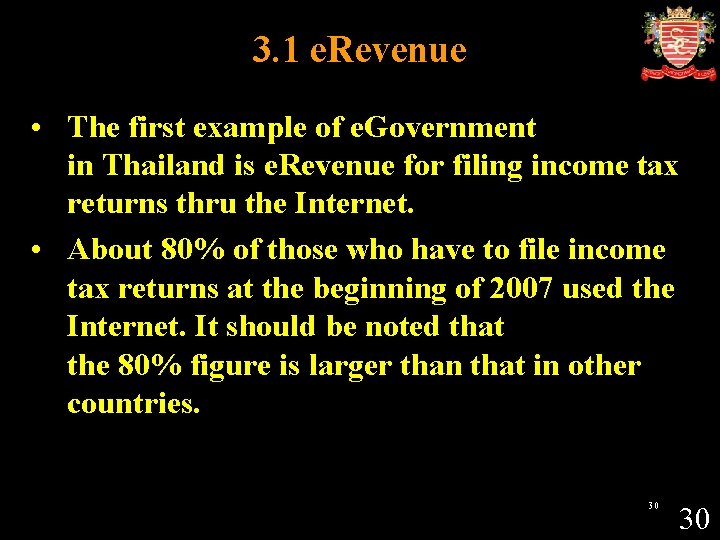 3.1 eRevenue

• The first example of eGovernment in Thailand is eRevenue for filing income tax returns thru the Internet.

• About 80% of those who have to file income tax returns at the beginning of 2007 used the Internet. It should be noted that the 80% figure is larger than that in other countries.

30

30